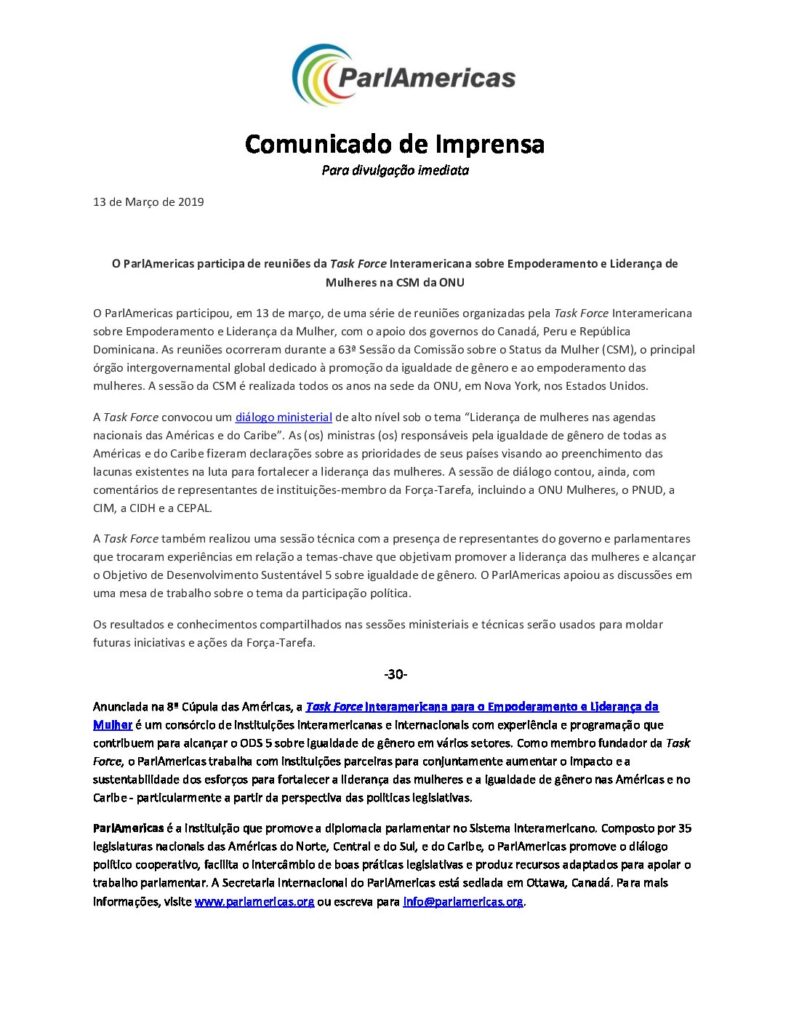 ParlAmericas

Comunicado de Imprensa
Para divulgação imediata

13 de Março de 2019

O ParlAmericas participa de reuniões da Task Force Interamericana sobre Empoderamento e Liderança de Mulheres na CSM da ONU

O ParlAmericas participou, em 13 de março, de uma série de reuniões organizadas pela Task Force Interamericana sobre Empoderamento e Liderança da Mulher, com o apoio dos governos do Canadá, Peru e República Dominicana. As reuniões ocorreram durante a 63ª Sessão da Comissão sobre o Status da Mulher (CSM), o principal órgão intergovernamental global dedicado à promoção da igualdade de gênero e ao empoderamento das mulheres. A sessão da CSM é realizada todos os anos na sede da ONU, em Nova York, nos Estados Unidos.

A Task Force convocou um diálogo ministerial de alto nível sob o tema "Liderança de mulheres nas agendas nacionais das Américas e do Caribe". As (os) ministras (os) responsáveis pela igualdade de gênero de todas as Américas e do Caribe fizeram declarações sobre as prioridades de seus países visando ao preenchimento das lacunas existentes na luta para fortalecer a liderança das mulheres. A sessão de diálogo contou, ainda, com comentários de representantes de instituições-membro da Força-Tarefa, incluindo a ONU Mulheres, o PNUD, a CIM, a CIDH e a CEPAL.

A Task Force também realizou uma sessão técnica com a presença de representantes do governo e parlamentares que trocaram experiências em relação a temas-chave que objetivam promover a liderança das mulheres e alcançar o Objetivo de Desenvolvimento Sustentável 5 sobre igualdade de gênero. O ParlAmericas apoiou as discussões em uma mesa de trabalho sobre o tema da participação política.

Os resultados e conhecimentos compartilhados nas sessões ministeriais e técnicas serão usados para moldar futuras iniciativas e ações da Força-Tarefa.

-30-

Anunciada na 8ª Cúpula das Américas, a Task Force Interamericana para o Empoderamento e Liderança da Mulher é um consórcio de instituições interamericanas e internacionais com experiência e programação que contribuem para alcançar o ODS 5 sobre igualdade de gênero em vários setores. Como membro fundador da Task Force, o ParlAmericas trabalha com instituições parceiras para conjuntamente aumentar o impacto e a sustentabilidade dos esforços para fortalecer a liderança das mulheres e a igualdade de gênero nas Américas e no Caribe - particularmente a partir da perspectiva das políticas legislativas.

ParlAmericas é a instituição que promove a diplomacia parlamentar no Sistema Interamericano. Composto por 35 legislaturas nacionais das Américas do Norte, Central e do Sul, e do Caribe, o ParlAmericas promove o diálogo político cooperativo, facilita o intercâmbio de boas práticas legislativas e produz recursos adaptados para apoiar o trabalho parlamentar. A Secretaria Internacional do ParlAmericas está sediada em Ottawa, Canadá. Para mais informações, visite www.parlamericas.org ou escreva para info@parlamericas.org.